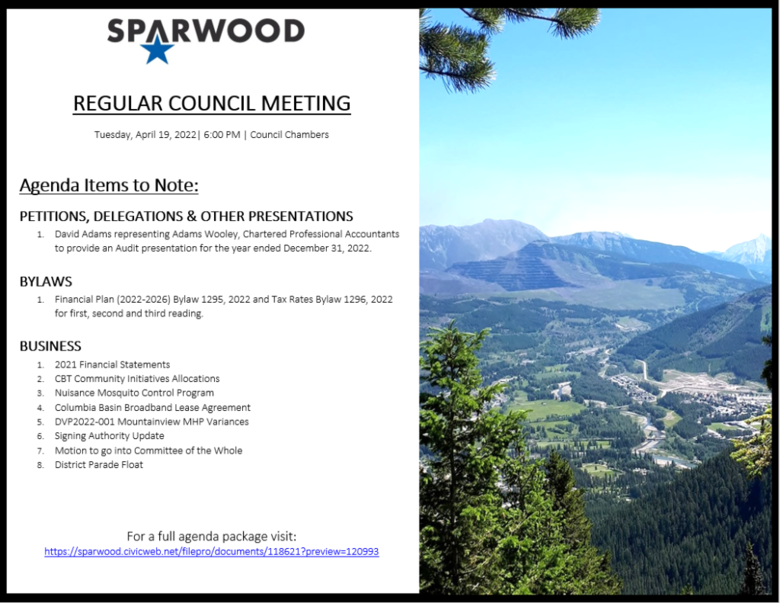 SPARWOOD

REGULAR COUNCIL MEETING

Tuesday, April 19, 2022| 6:00 PM | Council Chambers

Agenda Items to Note:

PETITIONS, DELEGATIONS & OTHER PRESENTATIONS

1. David Adams representing Adams Wooley, Chartered Professional Accountants to provide an Audit presentation for the year ended December 31, 2022.

BYLAWS

1. Financial Plan (2022-2026) Bylaw 1295, 2022 and Tax Rates Bylaw 1296, 2022 for first, second and third reading.

BUSINESS

1. 2021 Financial Statements
2. CBT Community Initiatives Allocations
3. Nuisance Mosquito Control Program
4. Columbia Basin Broadband Lease Agreement
5. DVP2022-001 Mountainview MHP Variances
6. Signing Authority Update
7. Motion to go into Committee of the Whole
8. District Parade Float

For a full agenda package visit:
https://sparwood.civicweb.net/filepro/documents/118621?preview=120993